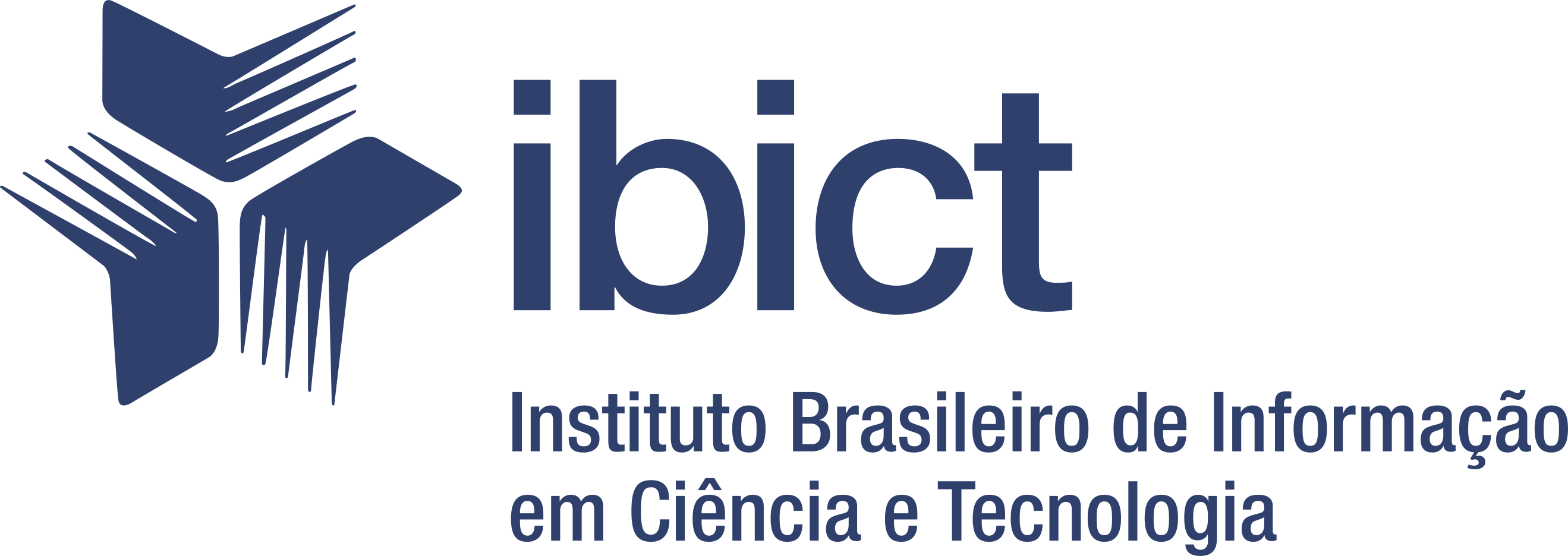 ibict

Instituto Brasileiro de Informação em Ciência e Tecnologia